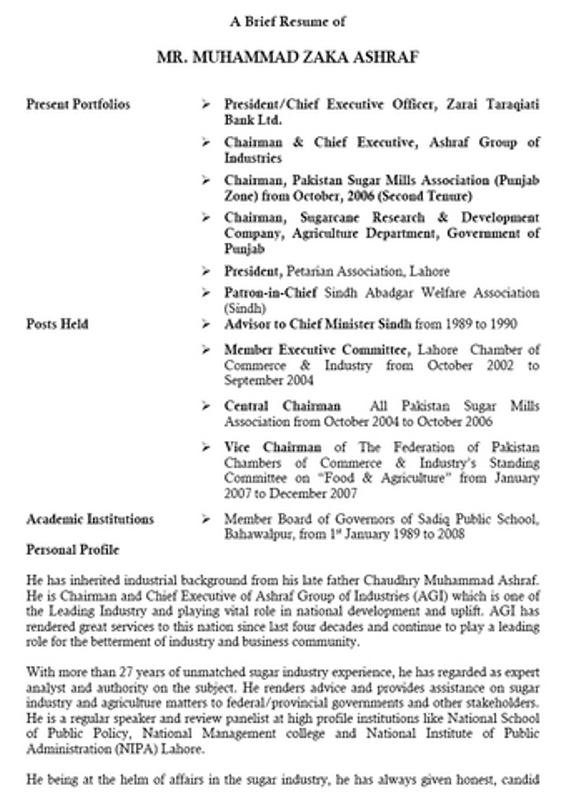 A Brief Resume of

MR. MUHAMMAD ZAKA ASHRAF

Present Portfolios

➢ President/Chief Executive Officer, Zarai Taraqiati Bank Ltd.

➢ Chairman & Chief Executive, Ashraf Group of Industries

➢ Chairman, Pakistan Sugar Mills Association (Punjab Zone) from October, 2006 (Second Tenure)

➢ Chairman, Sugarcane Research & Development Company, Agriculture Department, Government of Punjab

➢ President, Petarian Association, Lahore

➢ Patron-in-Chief Sindh Abadgar Welfare Association (Sindh)

Posts Held

➢ Advisor to Chief Minister Sindh from 1989 to 1990

➢ Member Executive Committee, Lahore Chamber of Commerce & Industry from October 2002 to September 2004

➢ Central Chairman All Pakistan Sugar Mills Association from October 2004 to October 2006

➢ Vice Chairman of The Federation of Pakistan Chambers of Commerce & Industry's Standing Committee on "Food & Agriculture" from January 2007 to December 2007

Academic Institutions

➢ Member Board of Governors of Sadiq Public School, Bahawalpur, from 1$^{st}$ January 1989 to 2008

Personal Profile

He has inherited industrial background from his late father Chaudhry Muhammad Ashraf. He is Chairman and Chief Executive of Ashraf Group of Industries (AGI) which is one of the Leading Industry and playing vital role in national development and uplift. AGI has rendered great services to this nation since last four decades and continue to play a leading role for the betterment of industry and business community.

With more than 27 years of unmatched sugar industry experience, he has regarded as expert analyst and authority on the subject. He renders advice and provides assistance on sugar industry and agriculture matters to federal/provincial governments and other stakeholders. He is a regular speaker and review panelist at high profile institutions like National School of Public Policy, National Management college and National Institute of Public Administration (NIPA) Lahore.

He being at the helm of affairs in the sugar industry, he has always given honest, candid